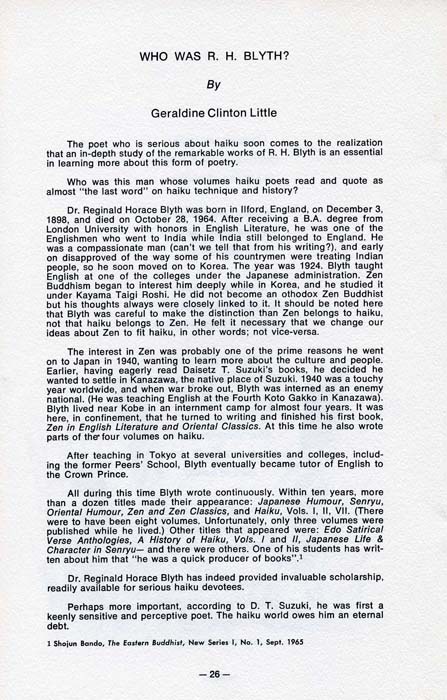 WHO WAS R. H. BLYTH?

By

Geraldine Clinton Little

The poet who is serious about haiku soon comes to the realization that an in-depth study of the remarkable works of R. H. Blyth is an essential in learning more about this form of poetry.

Who was this man whose volumes haiku poets read and quote as almost "the last word" on haiku technique and history?

Dr. Reginald Horace Blyth was born in Ilford, England, on December 3, 1898, and died on October 28, 1964. After receiving a B.A. degree from London University with honors in English Literature, he was one of the Englishmen who went to India while India still belonged to England. He was a compassionate man (can't we tell that from his writing?), and early on disapproved of the way some of his countrymen were treating Indian people, so he soon moved on to Korea. The year was 1924. Blyth taught English at one of the colleges under the Japanese administration. Zen Buddhism began to interest him deeply while in Korea, and he studied it under Kayama Taigi Roshi. He did not become an othodox Zen Buddhist but his thoughts always were closely linked to it. It should be noted here that Blyth was careful to make the distinction than Zen belongs to haiku, not that haiku belongs to Zen. He felt it necessary that we change our ideas about Zen to fit haiku, in other words; not vice-versa.

The interest in Zen was probably one of the prime reasons he went on to Japan in 1940, wanting to learn more about the culture and people. Earlier, having eagerly read Daisetz T. Suzuki's books, he decided he wanted to settle in Kanazawa, the native place of Suzuki. 1940 was a touchy year worldwide, and when war broke out, Blyth was interned as an enemy national. (He was teaching English at the Fourth Koto Gakko in Kanazawa). Blyth lived near Kobe in an internment camp for almost four years. It was here, in confinement, that he turned to writing and finished his first book, Zen in English Literature and Oriental Classics. At this time he also wrote parts of the four volumes on haiku.

After teaching in Tokyo at several universities and colleges, including the former Peers' School, Blyth eventually became tutor of English to the Crown Prince.

All during this time Blyth wrote continuously. Within ten years, more than a dozen titles made their appearance: Japanese Humour, Senryu, Oriental Humour, Zen and Zen Classics, and Haiku, Vols. I, II, VII. (There were to have been eight volumes. Unfortunately, only three volumes were published while he lived.) Other titles that appeared were: Edo Satirical Verse Anthologies, A History of Haiku, Vols. I and II, Japanese Life & Character in Senryu— and there were others. One of his students has written about him that "he was a quick producer of books".$^{1}$

Dr. Reginald Horace Blyth has indeed provided invaluable scholarship, readily available for serious haiku devotees.

Perhaps more important, according to D. T. Suzuki, he was first a keenly sensitive and perceptive poet. The haiku world owes him an eternal debt.

1 Shojun Bando, The Eastern Buddhist, New Series I, No. 1, Sept. 1965

—26—